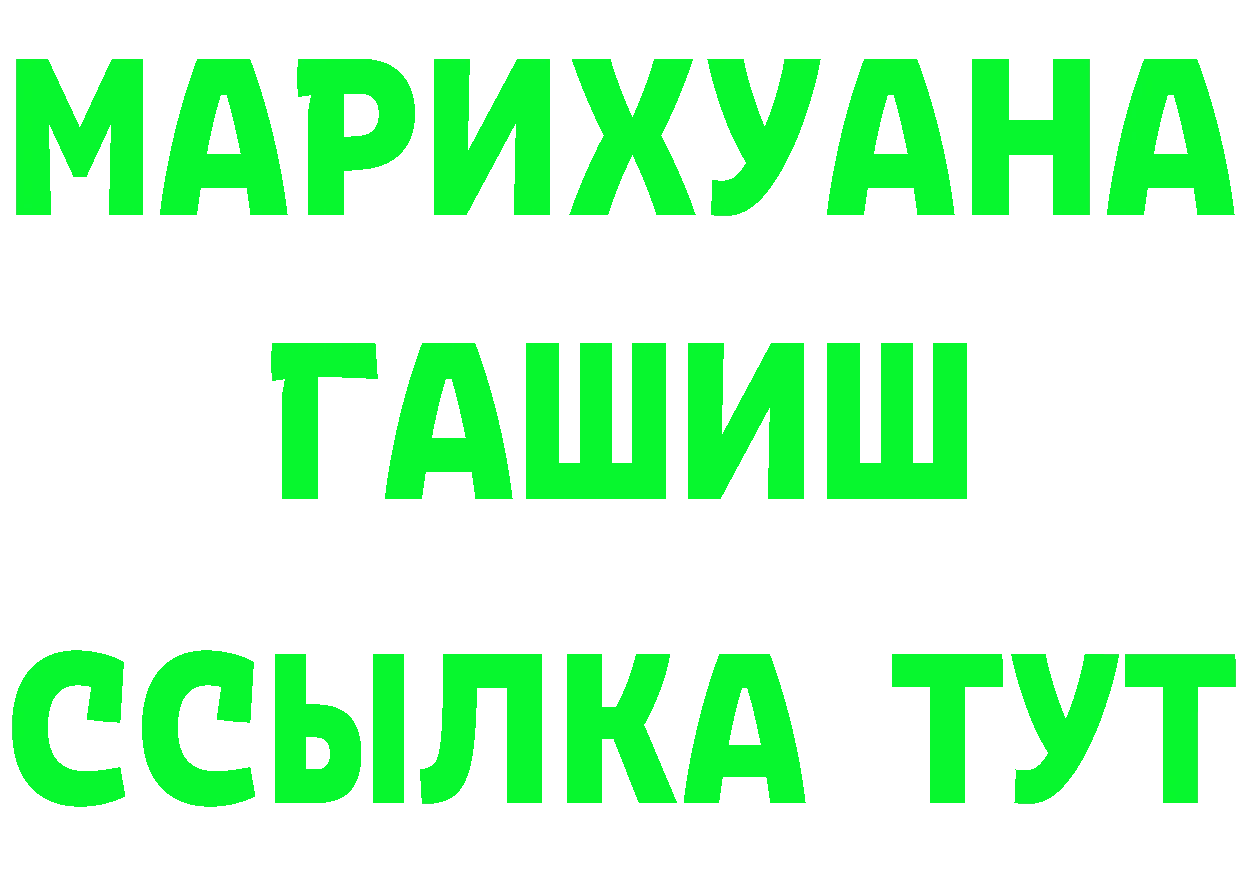 МАРИХУАНА
ГАШИШ
ССЫЛКА ТУТ